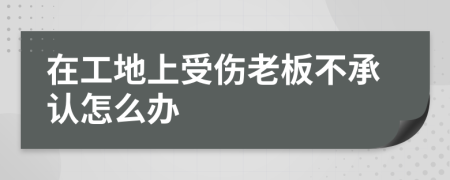 在工地上受伤老板不承认怎么办